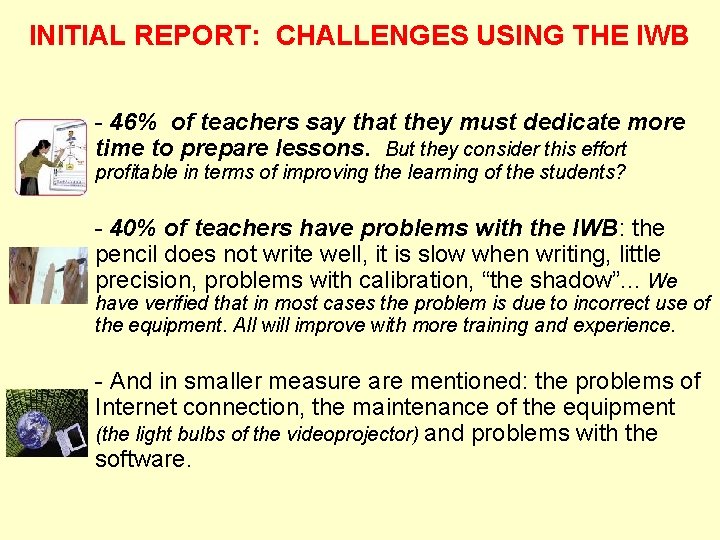 INITIAL REPORT: CHALLENGES USING THE IWB

- 46% of teachers say that they must dedicate more time to prepare lessons. But they consider this effort profitable in terms of improving the learning of the students?

- 40% of teachers have problems with the IWB: the pencil does not write well, it is slow when writing, little precision, problems with calibration, "the shadow"... We have verified that in most cases the problem is due to incorrect use of the equipment. All will improve with more training and experience.

- And in smaller measure are mentioned: the problems of Internet connection, the maintenance of the equipment (the light bulbs of the videoprojector) and problems with the software.